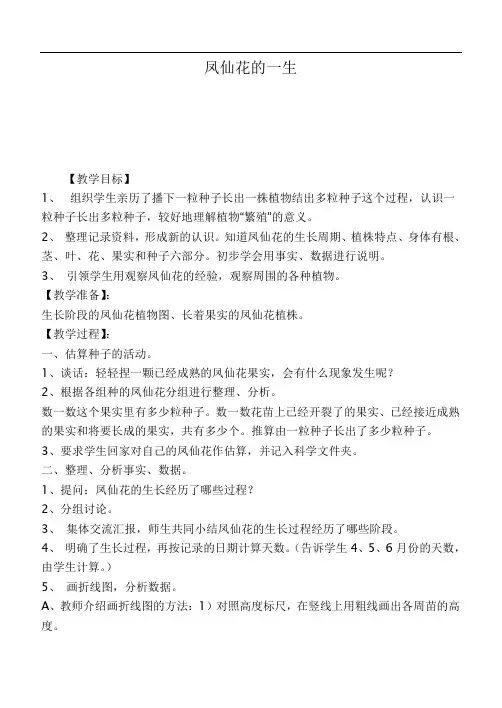 凤仙花的一生

【教学目标】

1、 组织学生亲历了播下一粒种子长出一株植物结出多粒种子这个过程，认识一粒种子长出多粒种子，较好地理解植物“繁殖”的意义。

2、 整理记录资料，形成新的认识。知道凤仙花的生长周期、植株特点、身体有根、茎、叶、花、果实和种子六部分。初步学会用事实、数据进行说明。

3、 引领学生用观察凤仙花的经验，观察周围的各种植物。

【教学准备】:

生长阶段的凤仙花植物图、长着果实的凤仙花植株。

【教学过程】:

一、估算种子的活动。

1、谈话：轻轻捏一颗已经成熟的凤仙花果实，会有什么现象发生呢？

2、根据各组种的凤仙花分组进行整理、分析。

数一数这个果实里有多少粒种子。数一数花苗上已经开裂了的果实、已经接近成熟的果实和将要长成的果实，共有多少个。推算由一粒种子长出了多少粒种子。

3、要求学生回家对自己的凤仙花作估算，并记入科学文件夹。

二、整理、分析事实、数据。

1、提问：凤仙花的生长经历了哪些过程？

2、分组讨论。

3、 集体交流汇报，师生共同小结凤仙花的生长过程经历了哪些阶段。

4、 明确了生长过程，再按记录的日期计算天数。（告诉学生 4、5、6 月份的天数，由学生计算。）

5、 画折线图，分析数据。

A、教师介绍画折线图的方法：1）对照高度标尺，在竖线上用粗线画出各周苗的高度。